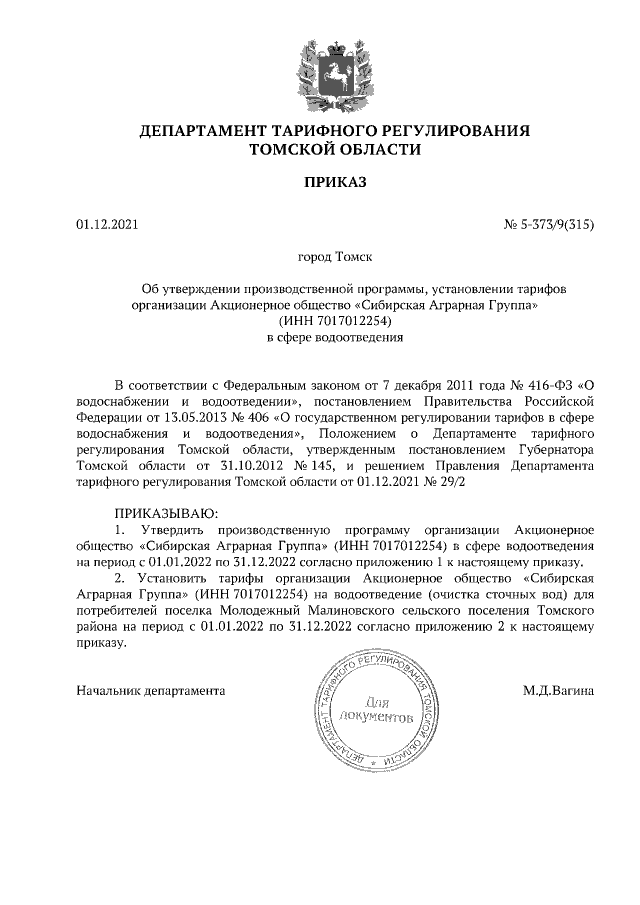 ДЕПАРТАМЕНТ ТАРИФНОГО РЕГУЛИРОВАНИЯ
ТОМСКОЙ ОБЛАСТИ

ПРИКАЗ

01.12.2021

№ 5-373/9(315)

город Томск

Об утверждении производственной программы, установлении тарифов организации Акционерное общество «Сибирская Аграрная Группа» (ИНН 7017012254) в сфере водоотведения

В соответствии с Федеральным законом от 7 декабря 2011 года № 416-ФЗ «О водоснабжении и водоотведении», постановлением Правительства Российской Федерации от 13.05.2013 № 406 «О государственном регулировании тарифов в сфере водоснабжения и водоотведения», Положением о Департаменте тарифного регулирования Томской области, утвержденным постановлением Губернатора Томской области от 31.10.2012 № 145, и решением Правления Департамента тарифного регулирования Томской области от 01.12.2021 № 29/2

ПРИКАЗЫВАЮ:
1. Утвердить производственную программу организации Акционерное общество «Сибирская Аграрная Группа» (ИНН 7017012254) в сфере водоотведения на период с 01.01.2022 по 31.12.2022 согласно приложению 1 к настоящему приказу.
2. Установить тарифы организации Акционерное общество «Сибирская Аграрная Группа» (ИНН 7017012254) на водоотведение (очистка сточных вод) для потребителей поселка Молодежный Малиновского сельского поселения Томского района на период с 01.01.2022 по 31.12.2022 согласно приложению 2 к настоящему приказу.

Начальник департамента

ДЕПАРТАМЕНТ ТАРИФНОГО РЕГУЛИРОВАНИЯ ТОМСКОЙ ОБЛАСТИ
Для документов

М.Д.Вагина